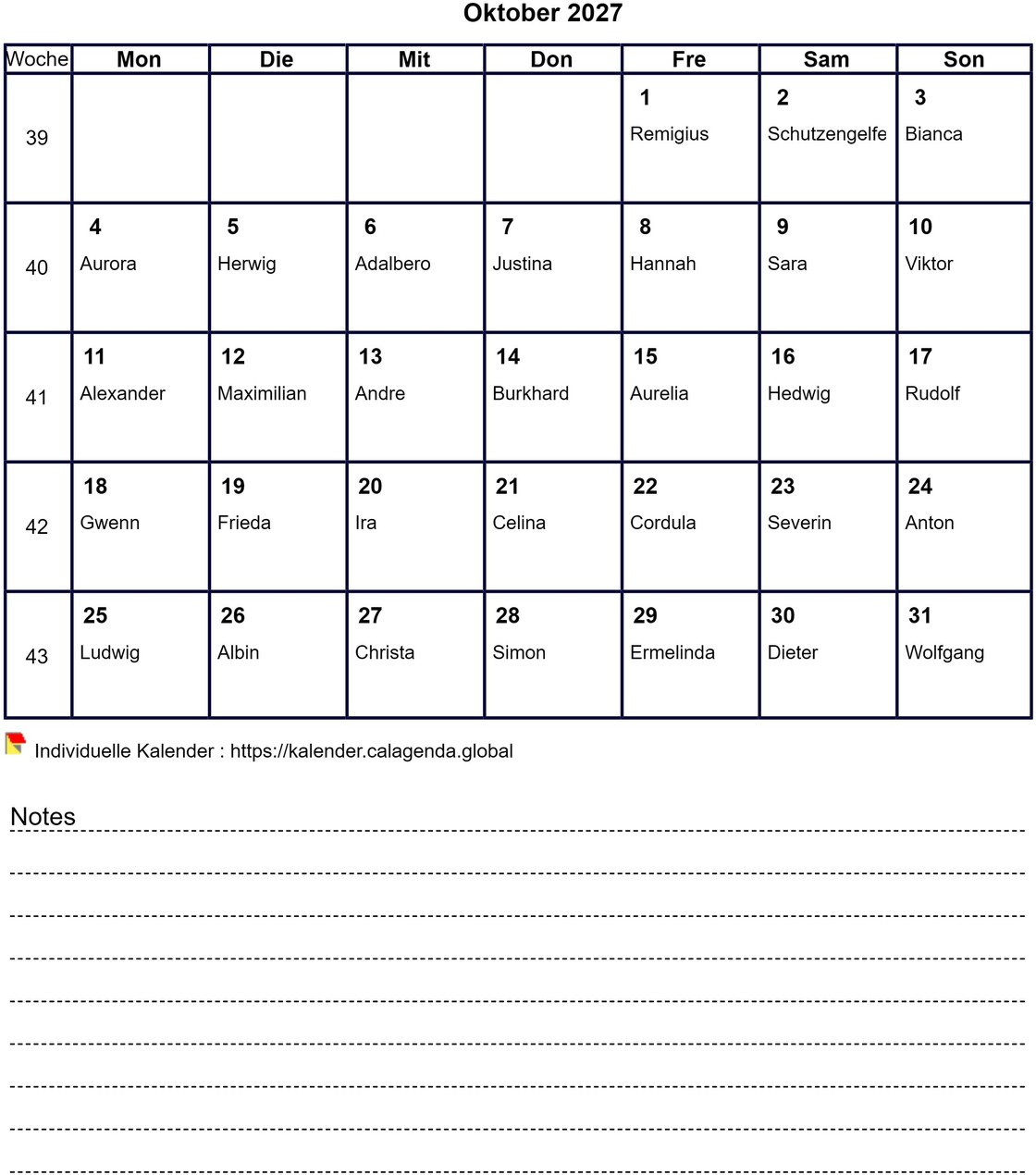 Oktober 2027

| Woche | Mon | Die | Mit | Don | Fre | Sam | Son |
|---|---|---|---|---|---|---|---|
| 39 | | | | | 1 Remigius | 2 Schutzengelfe | 3 Bianca |
| 40 | 4 Aurora | 5 Herwig | 6 Adalbero | 7 Justina | 8 Hannah | 9 Sara | 10 Viktor |
| 41 | 11 Alexander | 12 Maximilian | 13 Andre | 14 Burkhard | 15 Aurelia | 16 Hedwig | 17 Rudolf |
| 42 | 18 Gwenn | 19 Frieda | 20 Ira | 21 Celina | 22 Cordula | 23 Severin | 24 Anton |
| 43 | 25 Ludwig | 26 Albin | 27 Christa | 28 Simon | 29 Ermelinda | 30 Dieter | 31 Wolfgang |

Individuelle Kalender : https://kalender.calagenda.global

Notes